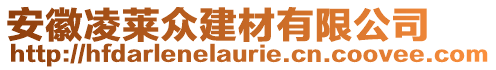 安徽凌莱众建材有限公司
http://hfdarlenelaurie.cn.coovee.com